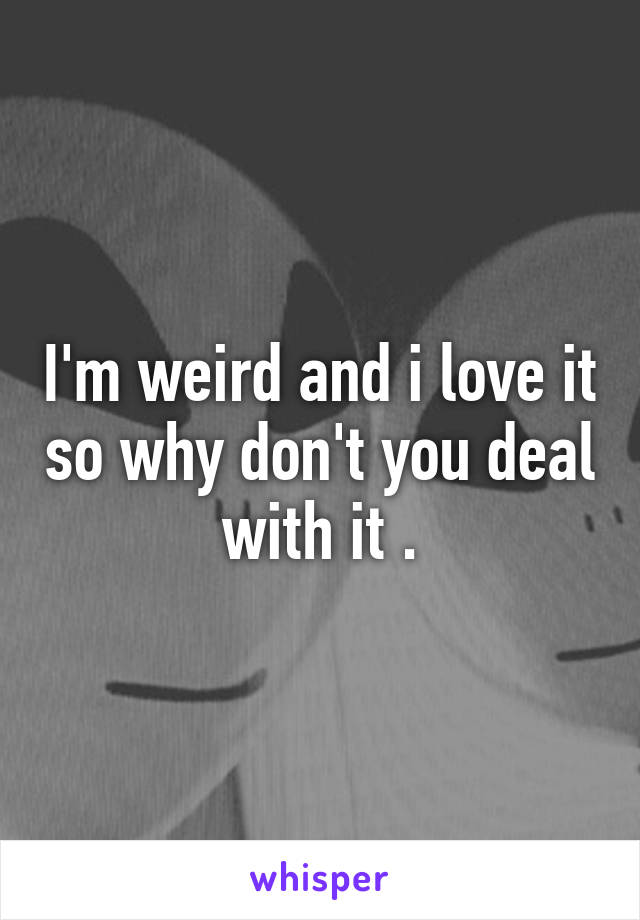 I'm weird and i love it so why don't you deal with it .

whisper